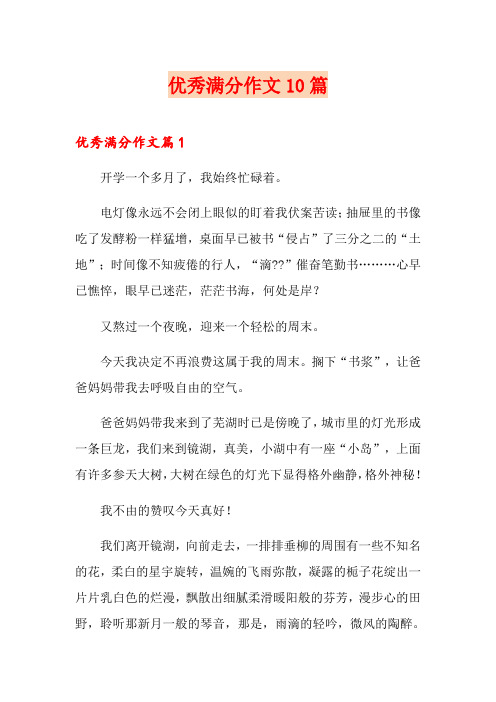 优秀满分作文10篇

优秀满分作文篇1

开学一个多月了，我始终忙碌着。

电灯像永远不会闭上眼似的盯着我伏案苦读；抽屉里的书像吃了发酵粉一样猛增，桌面早已被书“侵占”了三分之二的“土地”；时间像不知疲倦的行人，“滴??”催奋笔勤书………心早已憔悴，眼早已迷茫，茫茫书海，何处是岸？

又熬过一个夜晚，迎来一个轻松的周末。

今天我决定不再浪费这属于我的周末。搁下“书浆”，让爸爸妈妈带我去呼吸自由的空气。

爸爸妈妈带我来到了芜湖时已是傍晚了，城市里的灯光形成一条巨龙，我们来到镜湖，真美，小湖中有一座“小岛”，上面有许多参天大树，大树在绿色的灯光下显得格外幽静，格外神秘！

我不由的赞叹今天真好！

我们离开镜湖，向前走去，一排排垂柳的周围有一些不知名的花，柔白的星宇旋转，温婉的飞雨弥散，凝露的栀子花绽出一片片乳白色的烂漫，飘散出细腻柔滑暖阳般的芬芳，漫步心的田野，聆听那新月一般的琴音，那是，雨滴的轻吟，微风的陶醉。